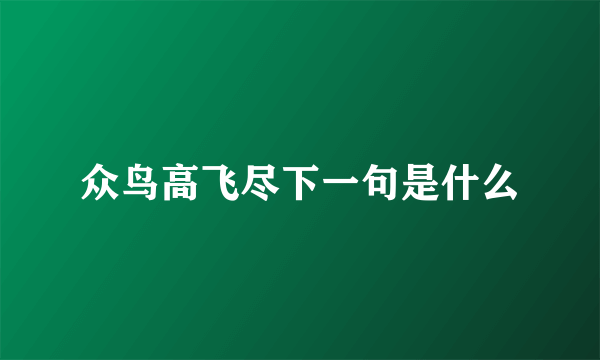 众鸟高飞尽下一句是什么